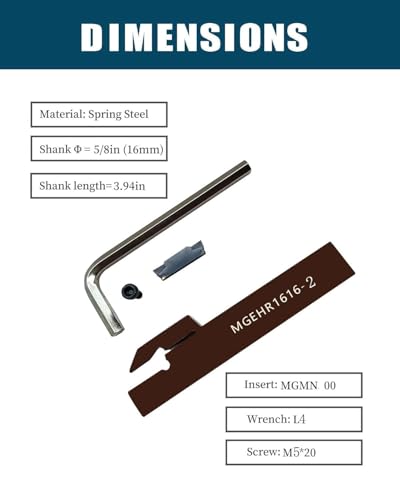 DIMENSIONS

Material: Spring Steel

Shank Φ = 5/8in (16mm)

Shank length=3.94in

MGEHR1616-2

Insert: MGMN 00

Wrench: L4

Screw: M5*20